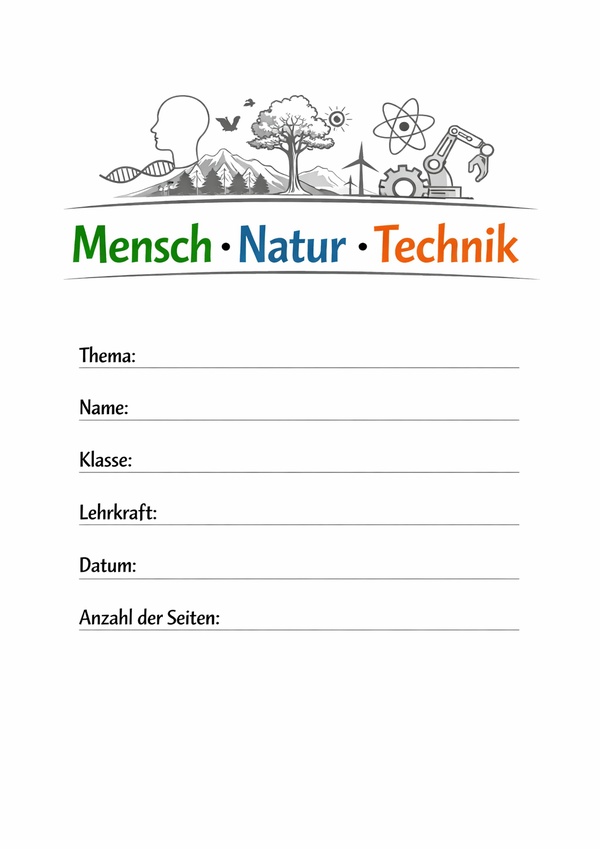 Mensch · Natur · Technik

Thema:

Name:

Klasse:

Lehrkraft:

Datum:

Anzahl der Seiten: